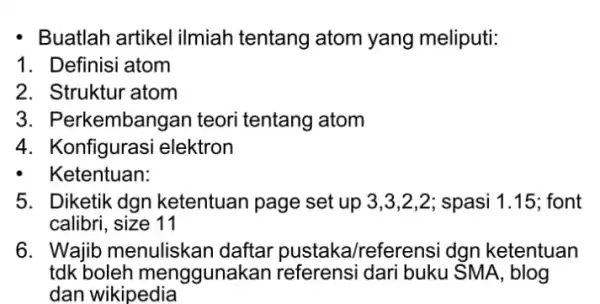 • Buatlah artikel ilmiah tentang atom yang meliputi:
1. Definisi atom
2. Struktur atom
3. Perkembangan teori tentang atom
4. Konfigurasi elektron
• Ketentuan:
5. Diketik dgn ketentuan page set up 3,3,2,2; spasi 1.15; font calibri, size 11
6. Wajib menuliskan daftar pustaka/referensi dgn ketentuan tdk boleh menggunakan referensi dari buku SMA, blog dan wikipedia